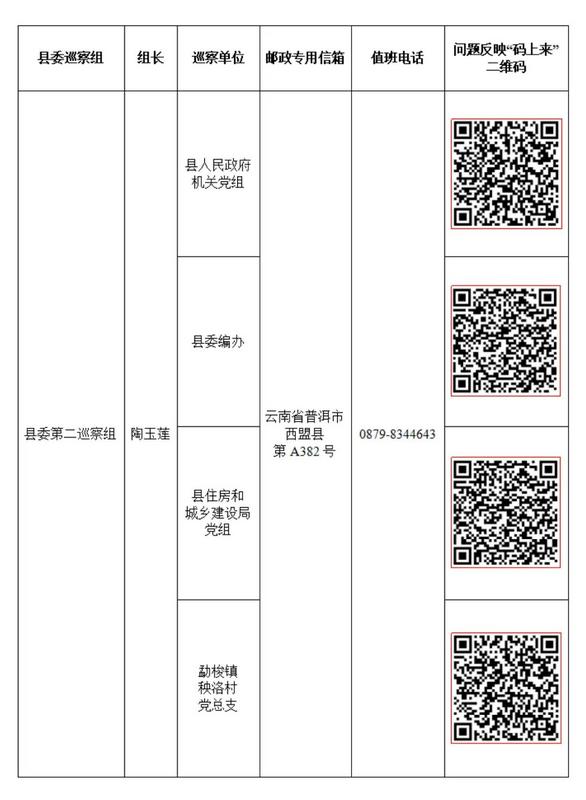 | 县委巡察组 | 组长 | 巡察单位 | 邮政专用信箱 | 值班电话 | 问题反映“码上来”二维码 |
|---|---|---|---|---|---|
| 县委第二巡察组 | 陶玉莲 | 县人民政府机关党组 | 云南省普洱市西盟县第A382号 | 0879-8344643 | |
| | | 县委编办 | | | |
| | | 县住房和城乡建设局党组 | | | |
| | | 勐梭镇秧洛村党总支 | | | |